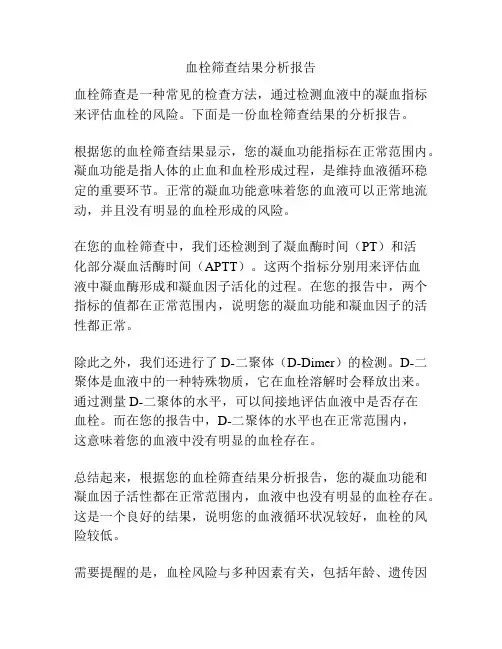 血栓筛查结果分析报告

血栓筛查是一种常见的检查方法，通过检测血液中的凝血指标来评估血栓的风险。下面是一份血栓筛查结果的分析报告。

根据您的血栓筛查结果显示，您的凝血功能指标在正常范围内。凝血功能是指人体的止血和血栓形成过程，是维持血液循环稳定的重要环节。正常的凝血功能意味着您的血液可以正常地流动，并且没有明显的血栓形成的风险。

在您的血栓筛查中，我们还检测到了凝血酶时间（PT）和活化部分凝血活酶时间（APTT）。这两个指标分别用来评估血液中凝血酶形成和凝血因子活化的过程。在您的报告中，两个指标的值都在正常范围内，说明您的凝血功能和凝血因子的活性都正常。

除此之外，我们还进行了 D-二聚体（D-Dimer）的检测。D-二聚体是血液中的一种特殊物质，它在血栓溶解时会释放出来。通过测量 D-二聚体的水平，可以间接地评估血液中是否存在血栓。而在您的报告中，D-二聚体的水平也在正常范围内，这意味着您的血液中没有明显的血栓存在。

总结起来，根据您的血栓筛查结果分析报告，您的凝血功能和凝血因子活性都在正常范围内，血液中也没有明显的血栓存在。这是一个良好的结果，说明您的血液循环状况较好，血栓的风险较低。

需要提醒的是，血栓风险与多种因素有关，包括年龄、遗传因